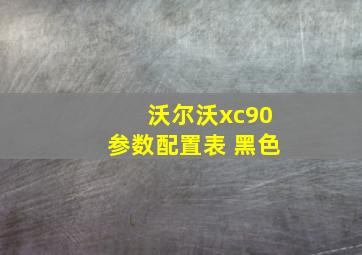 沃尔沃xc90
参数配置表 黑色